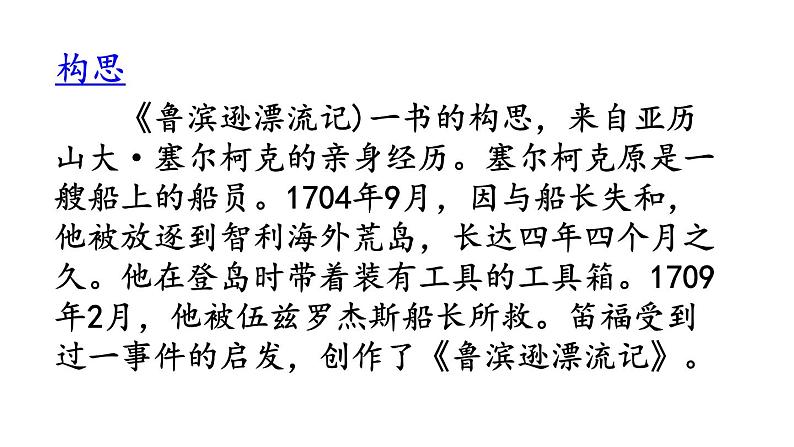 构思

《鲁滨逊漂流记)一书的构思，来自亚历山大·塞尔柯克的亲身经历。塞尔柯克原是一艘船上的船员。1704年9月，因与船长失和，他被放逐到智利海外荒岛，长达四年四个月之久。他在登岛时带着装有工具的工具箱。1709年2月，他被伍兹罗杰斯船长所救。笛福受到过一事件的启发，创作了《鲁滨逊漂流记》。